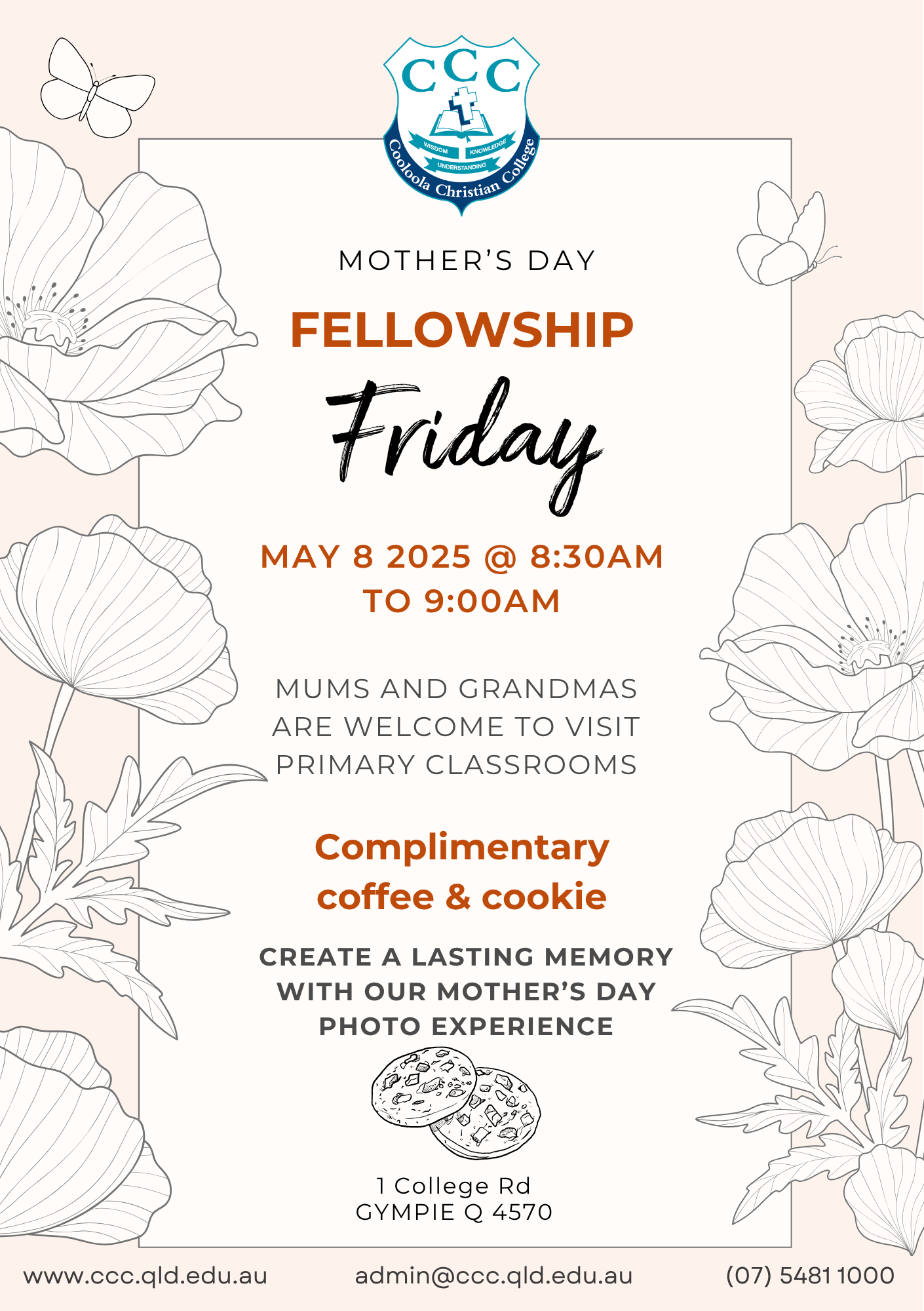 CCC
WISDOM KNOWLEDGE
UNDERSTANDING
Cooloola Christian College

MOTHER'S DAY

FELLOWSHIP

Friday

MAY 8 2025 @ 8:30AM TO 9:00AM

MUMS AND GRANDMAS ARE WELCOME TO VISIT PRIMARY CLASSROOMS

Complimentary coffee & cookie

CREATE A LASTING MEMORY WITH OUR MOTHER'S DAY PHOTO EXPERIENCE

1 College Rd
GYMPIE Q 4570

www.ccc.qld.edu.au admin@ccc.qld.edu.au (07) 5481 1000